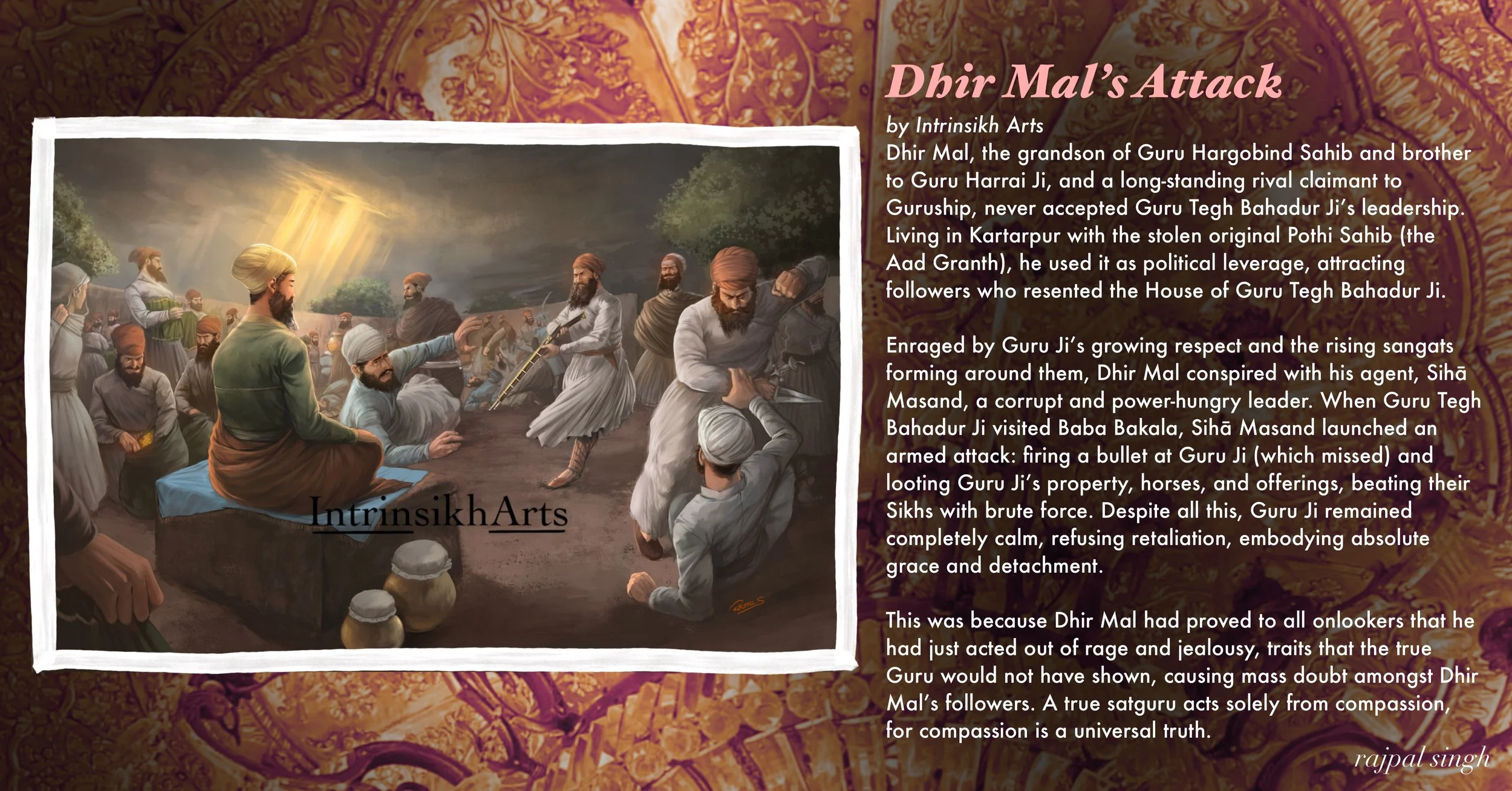 Dhir Mal's Attack

by Intrinsikh Arts

Dhir Mal, the grandson of Guru Hargobind Sahib and brother to Guru Harrai Ji, and a long-standing rival claimant to Guruship, never accepted Guru Tegh Bahadur Ji's leadership. Living in Kartarpur with the stolen original Pothi Sahib (the Aad Granth), he used it as political leverage, attracting followers who resented the House of Guru Tegh Bahadur Ji.

Enraged by Guru Ji's growing respect and the rising sangats forming around them, Dhir Mal conspired with his agent, Sihā Masand, a corrupt and power-hungry leader. When Guru Tegh Bahadur Ji visited Baba Bakala, Sihā Masand launched an armed attack: firing a bullet at Guru Ji (which missed) and looting Guru Ji's property, horses, and offerings, beating their Sikhs with brute force. Despite all this, Guru Ji remained completely calm, refusing retaliation, embodying absolute grace and detachment.

This was because Dhir Mal had proved to all onlookers that he had just acted out of rage and jealousy, traits that the true Guru would not have shown, causing mass doubt amongst Dhir Mal's followers. A true satguru acts solely from compassion, for compassion is a universal truth.

rajpal singh

IntrinsikhArts